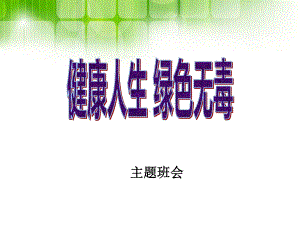 健康人生 绿色无毒

主题班会